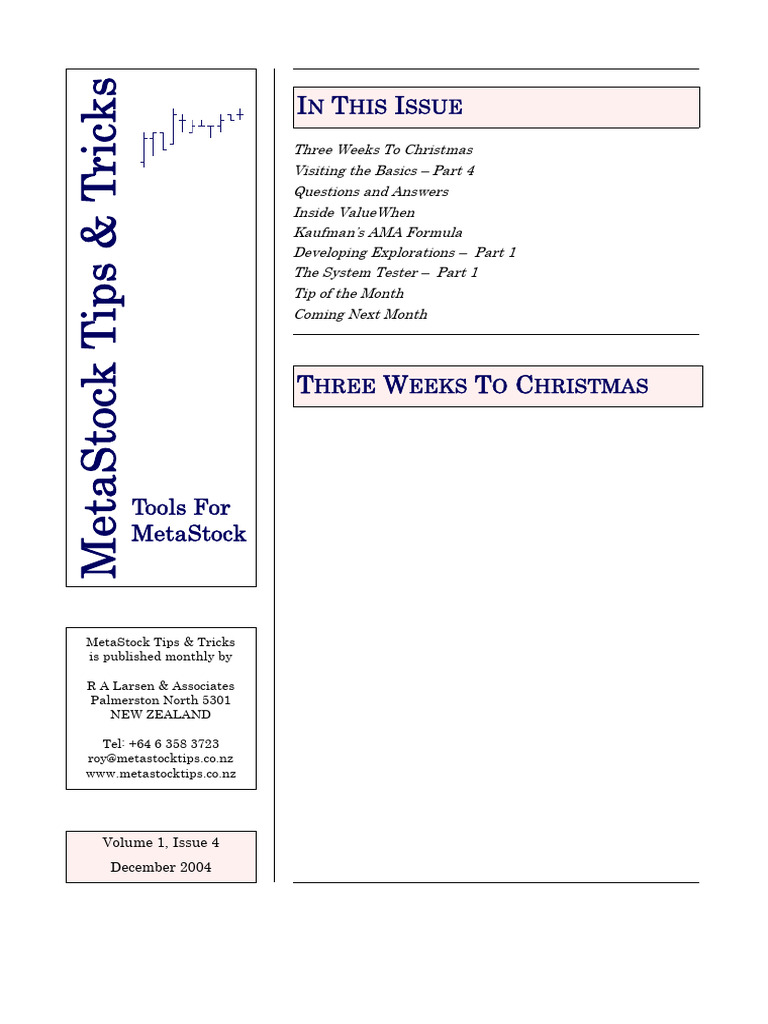 MetaStock Tips & Tricks

Tools For MetaStock

MetaStock Tips & Tricks is published monthly by

R A Larsen & Associates
Palmerston North 5301
NEW ZEALAND

Tel: +64 6 358 3723
roy@metastocktips.co.nz
www.metastocktips.co.nz

Volume 1, Issue 4
December 2004

IN THIS ISSUE

Three Weeks To Christmas
Visiting the Basics – Part 4
Questions and Answers
Inside ValueWhen
Kaufman's AMA Formula
Developing Explorations – Part 1
The System Tester – Part 1
Tip of the Month
Coming Next Month

THREE WEEKS TO CHRISTMAS